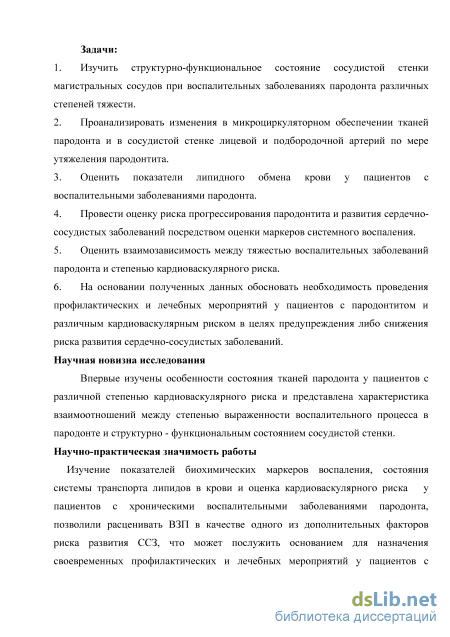 Задачи:

1. Изучить структурно-функциональное состояние сосудистой стенки магистральных сосудов при воспалительных заболеваниях пародонта различных степеней тяжести.

2. Проанализировать изменения в микроциркуляторном обеспечении тканей пародонта и в сосудистой стенке лицевой и подбородочной артерий по мере утяжеления пародонтита.

3. Оценить показатели липидного обмена крови у пациентов с воспалительными заболеваниями пародонта.

4. Провести оценку риска прогрессирования пародонтита и развития сердечно-сосудистых заболеваний посредством оценки маркеров системного воспаления.

5. Оценить взаимозависимость между тяжестью воспалительных заболеваний пародонта и степенью кардиоваскулярного риска.

6. На основании полученных данных обосновать необходимость проведения профилактических и лечебных мероприятий у пациентов с пародонтитом и различным кардиоваскулярным риском в целях предупреждения либо снижения риска развития сердечно-сосудистых заболеваний.

Научная новизна исследования

Впервые изучены особенности состояния тканей пародонта у пациентов с различной степенью кардиоваскулярного риска и представлена характеристика взаимоотношений между степенью выраженности воспалительного процесса в пародонте и структурно - функциональным состоянием сосудистой стенки.

Научно-практическая значимость работы

Изучение показателей биохимических маркеров воспаления, состояния системы транспорта липидов в крови и оценка кардиоваскулярного риска у пациентов с хроническими воспалительными заболеваниями пародонта, позволили расценивать ВЗП в качестве одного из дополнительных факторов риска развития ССЗ, что может послужить основанием для назначения своевременных профилактических и лечебных мероприятий у пациентов с

dsLib.net
библиотека диссертаций